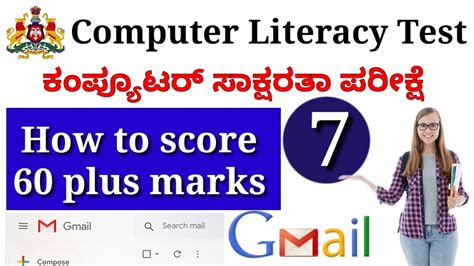 Computer Literacy Test

ಕಂಪ್ಯೂಟರ್ ಸಾಕ್ಷರತಾ ಪರೀಕ್ಷೆ

How to score 60 plus marks

7

Gmail

Search mail

Compose

Gmail